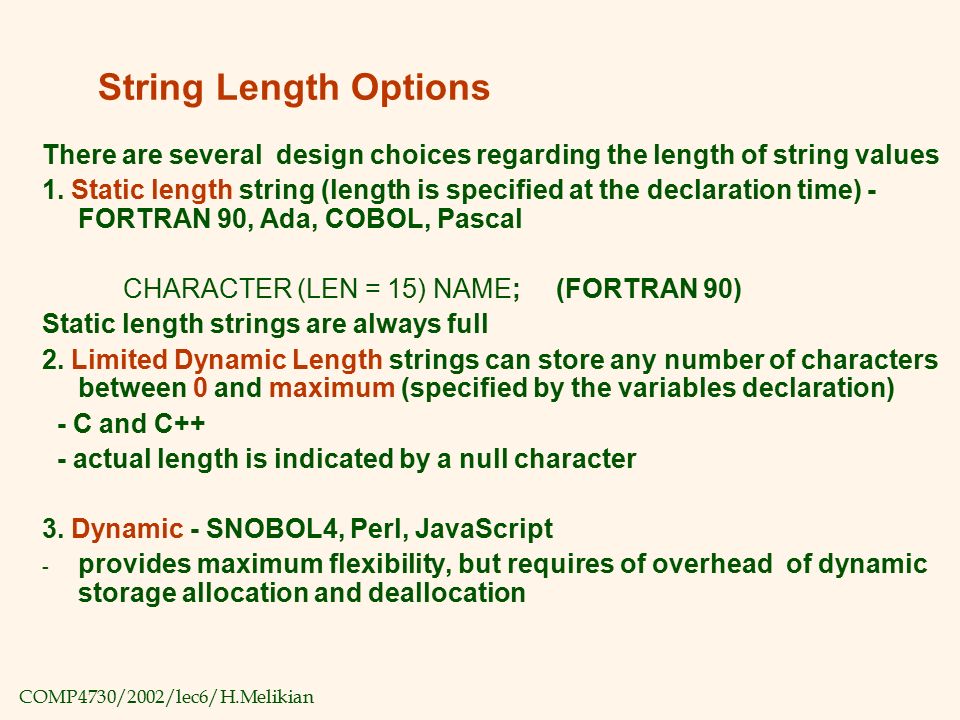 String Length Options

There are several design choices regarding the length of string values

1. Static length string (length is specified at the declaration time) - FORTRAN 90, Ada, COBOL, Pascal

CHARACTER (LEN = 15) NAME; (FORTRAN 90)

Static length strings are always full

2. Limited Dynamic Length strings can store any number of characters between 0 and maximum (specified by the variables declaration)

- C and C++

- actual length is indicated by a null character

3. Dynamic - SNOBOL4, Perl, JavaScript

- provides maximum flexibility, but requires of overhead of dynamic storage allocation and deallocation

COMP4730/2002/lec6/H.Melikian